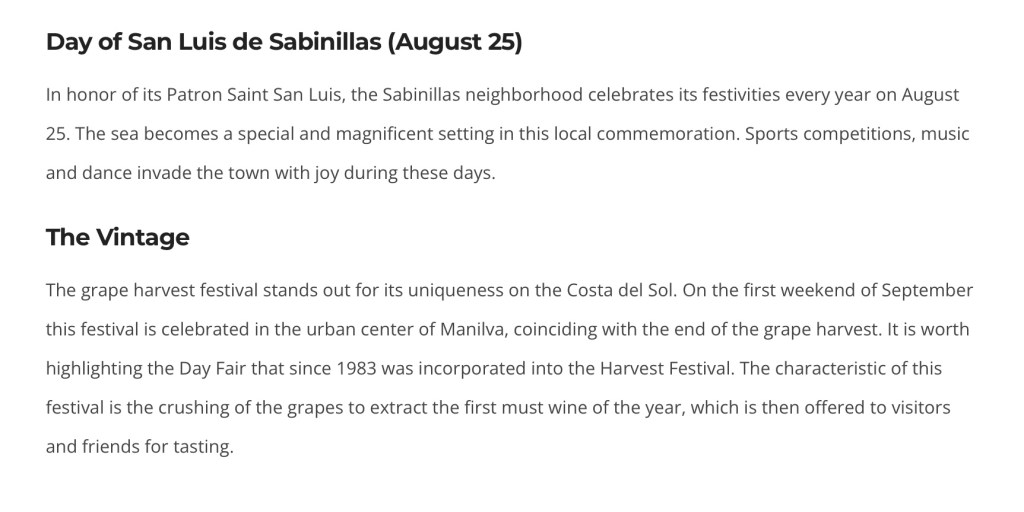 Day of San Luis de Sabinillas (August 25)

In honor of its Patron Saint San Luis, the Sabinillas neighborhood celebrates its festivities every year on August 25. The sea becomes a special and magnificent setting in this local commemoration. Sports competitions, music and dance invade the town with joy during these days.

The Vintage

The grape harvest festival stands out for its uniqueness on the Costa del Sol. On the first weekend of September this festival is celebrated in the urban center of Manilva, coinciding with the end of the grape harvest. It is worth highlighting the Day Fair that since 1983 was incorporated into the Harvest Festival. The characteristic of this festival is the crushing of the grapes to extract the first must wine of the year, which is then offered to visitors and friends for tasting.